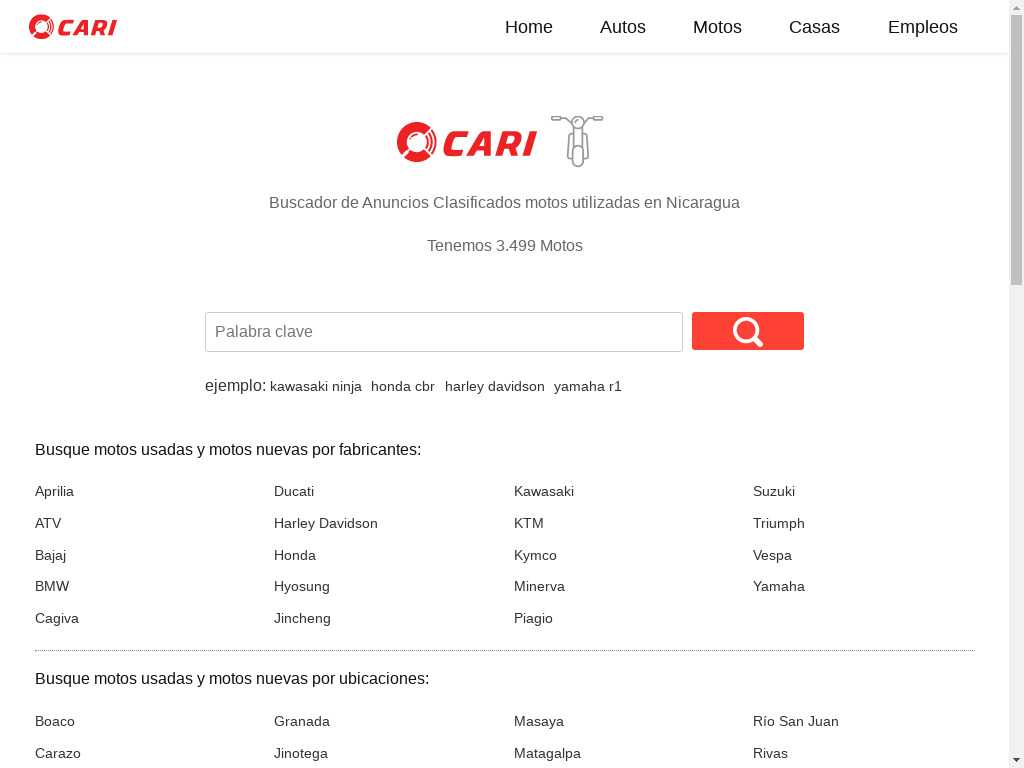 CARI

Home Autos Motos Casas Empleos

CARI

Buscador de Anuncios Clasificados motos utilizadas en Nicaragua

Tenemos 3.499 Motos

Palabra clave

ejemplo: kawasaki ninja honda cbr harley davidson yamaha r1

Busque motos usadas y motos nuevas por fabricantes:

Aprilia
ATV
Bajaj
BMW
Cagiva

Ducati
Harley Davidson
Honda
Hyosung
Jincheng

Kawasaki
KTM
Kymco
Minerva
Piagio

Suzuki
Triumph
Vespa
Yamaha

Busque motos usadas y motos nuevas por ubicaciones:

Boaco
Carazo

Granada
Jinotega

Masaya
Matagalpa

Río San Juan
Rivas